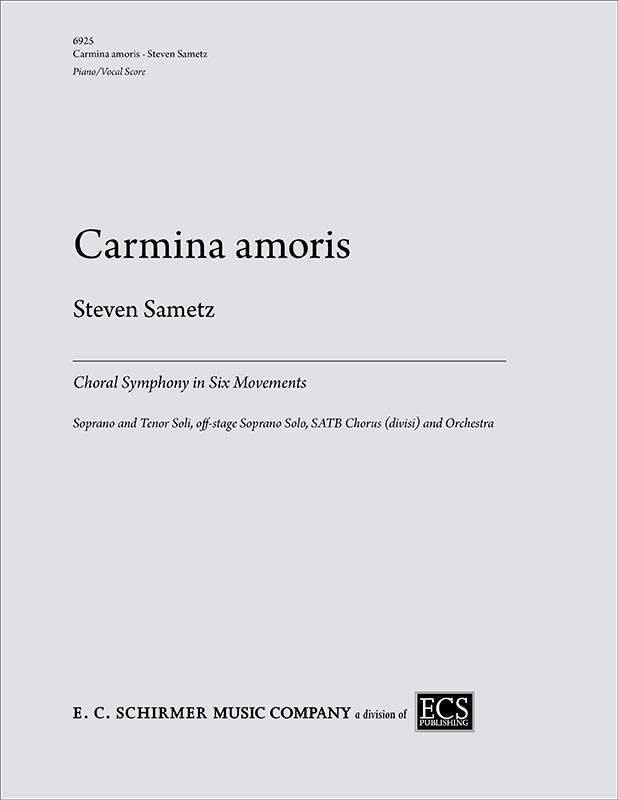 6925
Carmina amoris - Steven Sametz
Piano/Vocal Score

Carmina amoris

Steven Sametz

Choral Symphony in Six Movements

Soprano and Tenor Soli, off-stage Soprano Solo, SATB Chorus (divisi) and Orchestra

E. C. SCHIRMER MUSIC COMPANY a division of ECS PUBLISHING